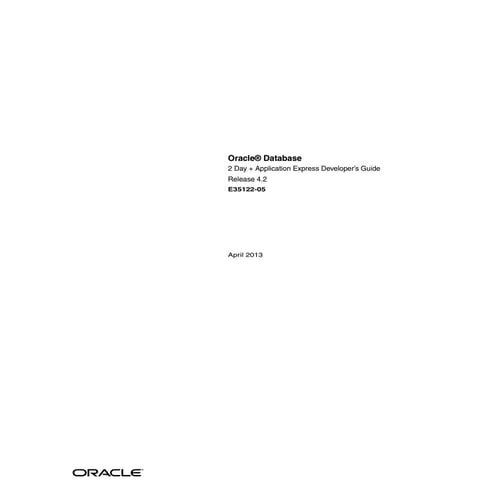 Oracle® Database
2 Day + Application Express Developer's Guide
Release 4.2
E35122-05

April 2013

ORACLE